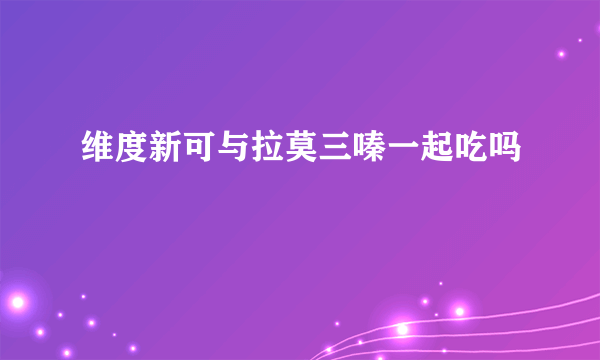 维度新可与拉莫三嗪一起吃吗